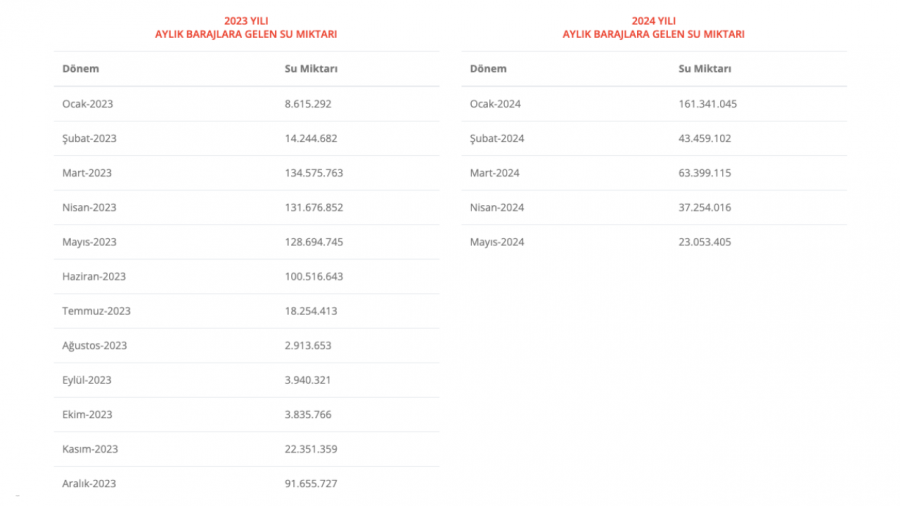 2023 YILI
AYLIK BARAJLARA GELEN SU MIKTARI

| Dönem | Su Miktarı |
|---|---|
| Ocak-2023 | 8.615.292 |
| Şubat-2023 | 14.244.682 |
| Mart-2023 | 134.575.763 |
| Nisan-2023 | 131.676.852 |
| Mayıs-2023 | 128.694.745 |
| Haziran-2023 | 100.516.643 |
| Temmuz-2023 | 18.254.413 |
| Ağustos-2023 | 2.913.653 |
| Eylül-2023 | 3.940.321 |
| Ekim-2023 | 3.835.766 |
| Kasım-2023 | 22.351.359 |
| Aralık-2023 | 91.655.727 |

2024 YILI
AYLIK BARAJLARA GELEN SU MIKTARI

| Dönem | Su Miktarı |
|---|---|
| Ocak-2024 | 161.341.045 |
| Şubat-2024 | 43.459.102 |
| Mart-2024 | 63.399.115 |
| Nisan-2024 | 37.254.016 |
| Mayıs-2024 | 23.053.405 |